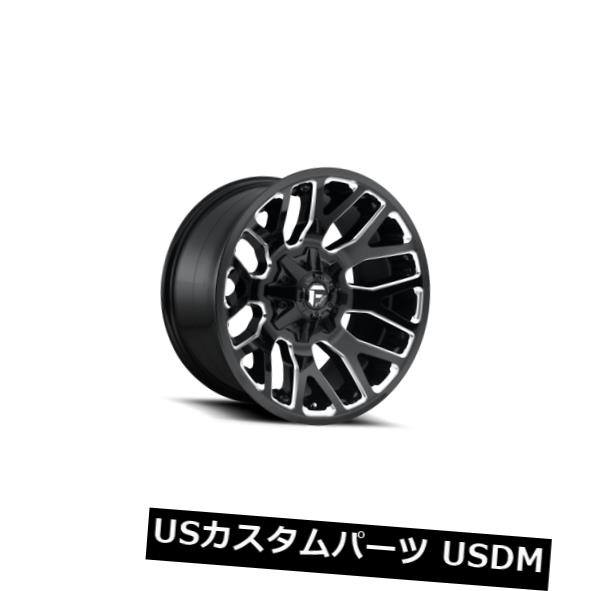 USカスタムパーツ USDM